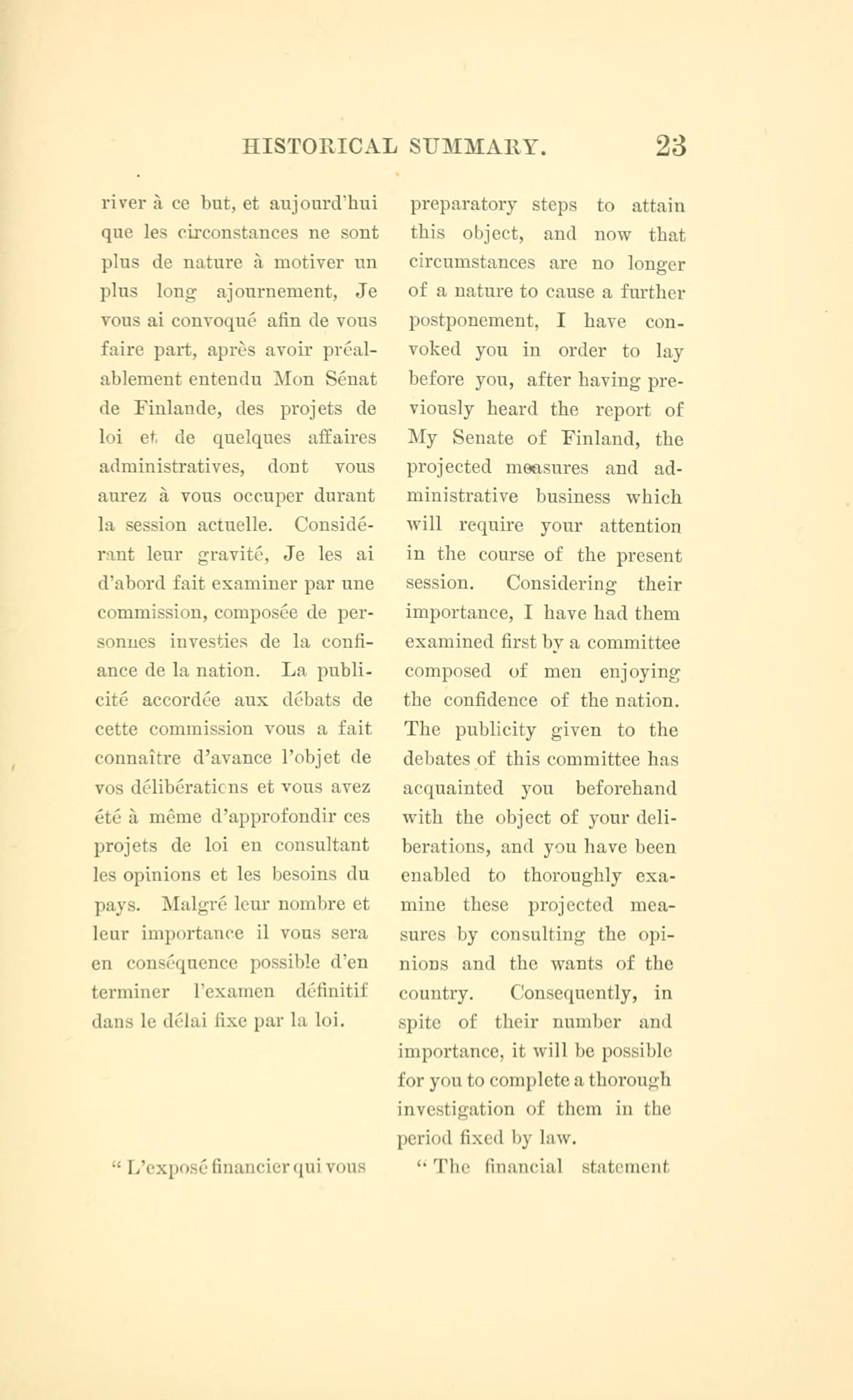 HISTORICAL SUMMARY. 23

river à ce but, et aujourd'hui que les circonstances ne sont plus de nature à motiver un plus long ajournement, Je vous ai convoqué afin de vous faire part, après avoir préalablement entendu Mon Sénat de Finlande, des projets de loi et de quelques affaires administratives, dont vous aurez à vous occuper durant la session actuelle. Considérant leur gravité, Je les ai d'abord fait examiner par une commission, composée de personnes investies de la confiance de la nation. La publicité accordée aux débats de cette commission vous a fait connaître d'avance l'objet de vos délibérations et vous avez été à même d'approfondir ces projets de loi en consultant les opinions et les besoins du pays. Malgré leur nombre et leur importance il vous sera en conséquence possible d'en terminer l'examen définitif dans le délai fixe par la loi.

" L'exposé financier qui vous

preparatory steps to attain this object, and now that circumstances are no longer of a nature to cause a further postponement, I have convoked you in order to lay before you, after having previously heard the report of My Senate of Finland, the projected measures and administrative business which will require your attention in the course of the present session. Considering their importance, I have had them examined first by a committee composed of men enjoying the confidence of the nation. The publicity given to the debates of this committee has acquainted you beforehand with the object of your deliberations, and you have been enabled to thoroughly examine these projected measures by consulting the opinions and the wants of the country. Consequently, in spite of their number and importance, it will be possible for you to complete a thorough investigation of them in the period fixed by law.

" The financial statement